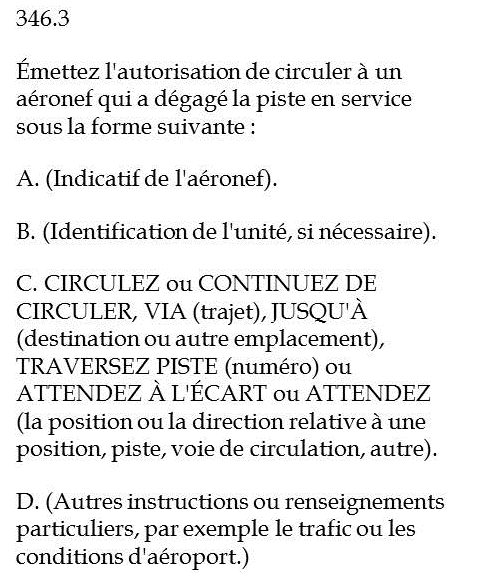 346.3

Émettez l'autorisation de circuler à un aéronef qui a dégagé la piste en service sous la forme suivante :

A. (Indicatif de l'aéronef).

B. (Identification de l'unité, si nécessaire).

C. CIRCULEZ ou CONTINUEZ DE CIRCULER, VIA (trajet), JUSQU'À (destination ou autre emplacement), TRAVERSEZ PISTE (numéro) ou ATTENDEZ À L'ÉCART ou ATTENDEZ (la position ou la direction relative à une position, piste, voie de circulation, autre).

D. (Autres instructions ou renseignements particuliers, par exemple le trafic ou les conditions d'aéroport.)